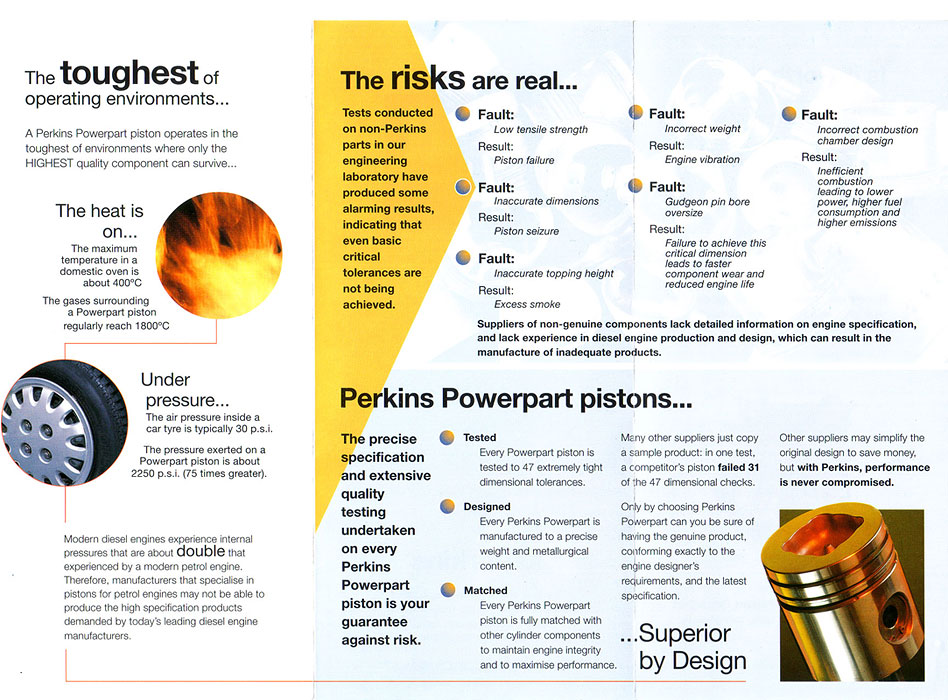 The toughest of operating environments...

A Perkins Powerpart piston operates in the toughest of environments where only the HIGHEST quality component can survive...

The heat is on...

The maximum temperature in a domestic oven is about 400°C

The gases surrounding a Powerpart piston regularly reach 1800°C

Under pressure...

The air pressure inside a car tyre is typically 30 p.s.i.

The pressure exerted on a Powerpart piston is about 2250 p.s.i. (75 times greater).

Modern diesel engines experience internal pressures that are about double that experienced by a modern petrol engine. Therefore, manufacturers that specialise in pistons for petrol engines may not be able to produce the high specification products demanded by today's leading diesel engine manufacturers.

The risks are real...

Tests conducted on non-Perkins parts in our engineering laboratory have produced some alarming results, indicating that even basic critical tolerances are not being achieved.

Fault: Low tensile strength
Result: Piston failure

Fault: Inaccurate dimensions
Result: Piston seizure

Fault: Inaccurate topping height
Result: Excess smoke

Fault: Incorrect weight
Result: Engine vibration

Fault: Gudgeon pin bore oversize
Result: Failure to achieve this critical dimension leads to faster component wear and reduced engine life

Fault: Incorrect combustion chamber design
Result: Inefficient combustion leading to lower power, higher fuel consumption and higher emissions

Suppliers of non-genuine components lack detailed information on engine specification, and lack experience in diesel engine production and design, which can result in the manufacture of inadequate products.

Perkins Powerpart pistons...

The precise specification and extensive quality testing undertaken on every Perkins Powerpart piston is your guarantee against risk.

Tested
Every Powerpart piston is tested to 47 extremely tight dimensional tolerances.

Designed
Every Perkins Powerpart is manufactured to a precise weight and metallurgical content.

Matched
Every Perkins Powerpart piston is fully matched with other cylinder components to maintain engine integrity and to maximise performance.

Many other suppliers just copy a sample product: in one test, a competitor's piston failed 31 of the 47 dimensional checks.

Only by choosing Perkins Powerpart can you be sure of having the genuine product, conforming exactly to the engine designer's requirements, and the latest specification.

Other suppliers may simplify the original design to save money, but with Perkins, performance is never compromised.

...Superior by Design